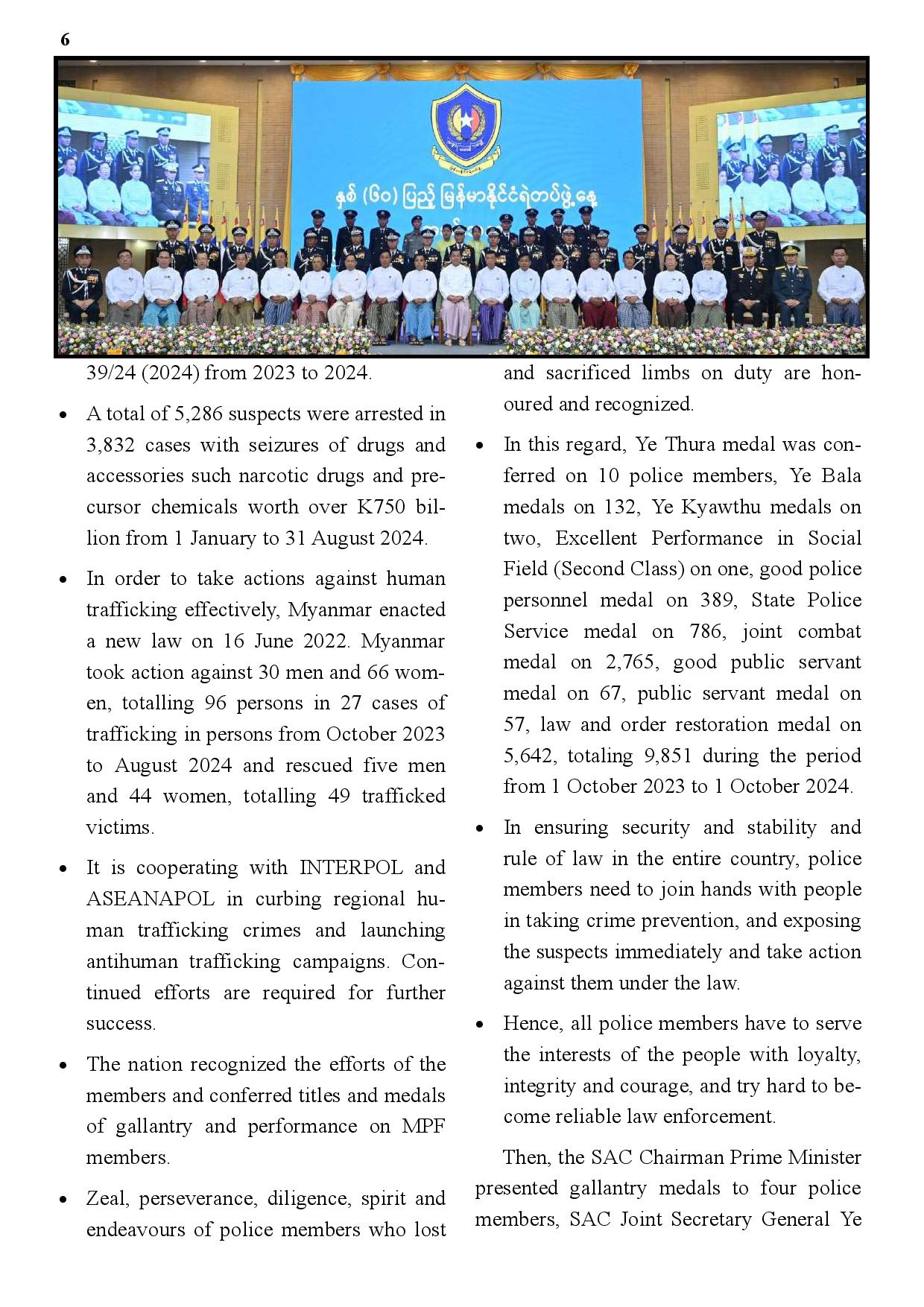 6

နှစ် (၆၀) ပြည့် မြန်မာနိုင်ငံရဲတပ်ဖွဲ့နေ့

39/24 (2024) from 2023 to 2024.

• A total of 5,286 suspects were arrested in 3,832 cases with seizures of drugs and accessories such narcotic drugs and precursor chemicals worth over K750 billion from 1 January to 31 August 2024.

• In order to take actions against human trafficking effectively, Myanmar enacted a new law on 16 June 2022. Myanmar took action against 30 men and 66 women, totalling 96 persons in 27 cases of trafficking in persons from October 2023 to August 2024 and rescued five men and 44 women, totalling 49 trafficked victims.

• It is cooperating with INTERPOL and ASEANAPOL in curbing regional human trafficking crimes and launching antihuman trafficking campaigns. Continued efforts are required for further success.

• The nation recognized the efforts of the members and conferred titles and medals of gallantry and performance on MPF members.

• Zeal, perseverance, diligence, spirit and endeavours of police members who lost and sacrificed limbs on duty are honoured and recognized.

• In this regard, Ye Thura medal was conferred on 10 police members, Ye Bala medals on 132, Ye Kyawthu medals on two, Excellent Performance in Social Field (Second Class) on one, good police personnel medal on 389, State Police Service medal on 786, joint combat medal on 2,765, good public servant medal on 67, public servant medal on 57, law and order restoration medal on 5,642, totaling 9,851 during the period from 1 October 2023 to 1 October 2024.

• In ensuring security and stability and rule of law in the entire country, police members need to join hands with people in taking crime prevention, and exposing the suspects immediately and take action against them under the law.

• Hence, all police members have to serve the interests of the people with loyalty, integrity and courage, and try hard to become reliable law enforcement.

Then, the SAC Chairman Prime Minister presented gallantry medals to four police members, SAC Joint Secretary General Ye